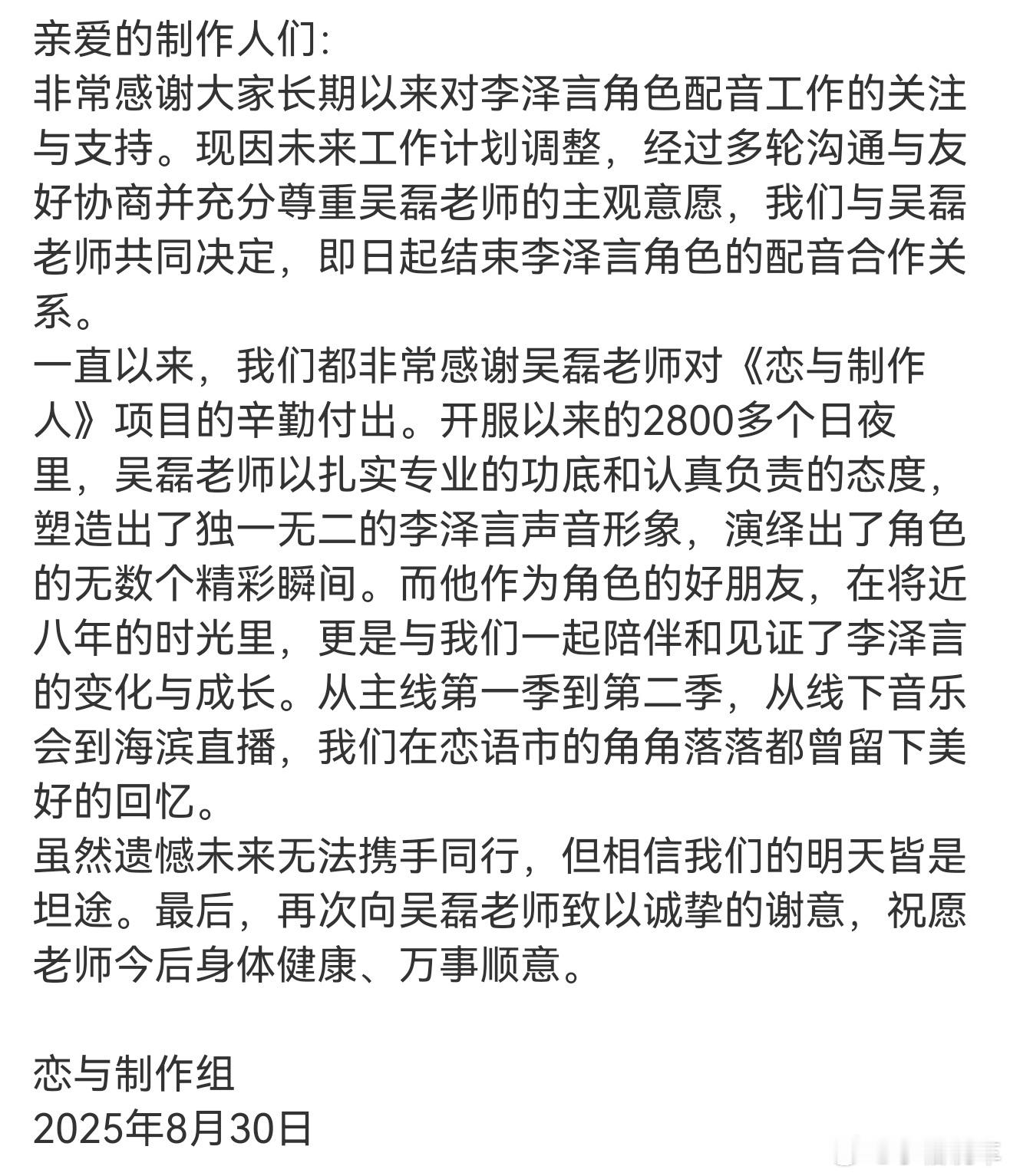 亲爱的制作人们:
非常感谢大家长期以来对李泽言角色配音工作的关注与支持。现因未来工作计划调整，经过多轮沟通与友好协商并充分尊重吴磊老师的主观意愿，我们与吴磊老师共同决定，即日起结束李泽言角色的配音合作关系。
一直以来，我们都非常感谢吴磊老师对《恋与制作人》项目的辛勤付出。开服以来的2800多个日夜里，吴磊老师以扎实专业的功底和认真负责的态度，塑造出了独一无二的李泽言声音形象，演绎出了角色的无数个精彩瞬间。而他作为角色的好朋友，在将近八年的时光里，更是与我们一起陪伴和见证了李泽言的变化与成长。从主线第一季到第二季，从线下音乐会到海滨直播，我们在恋语市的角角落落都曾留下美好的回忆。
虽然遗憾未来无法携手同行，但相信我们的明天皆是坦途。最后，再次向吴磊老师致以诚挚的谢意，祝愿老师今后身体健康、万事顺意。

恋与制作组
2025年8月30日